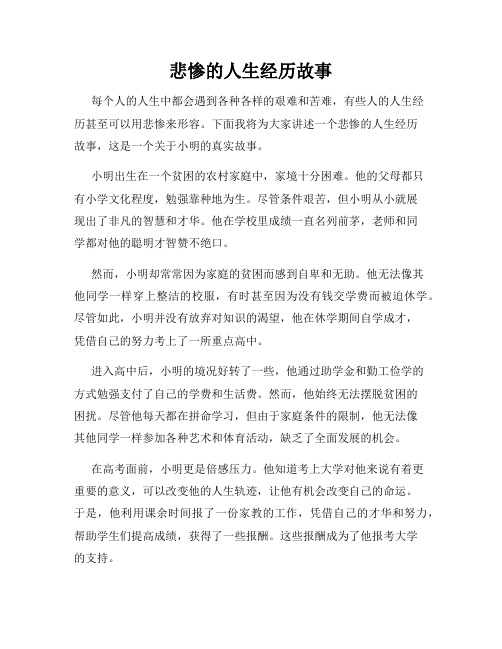 悲惨的人生经历故事

每个人的人生中都会遇到各种各样的艰难和苦难，有些人的人生经历甚至可以用悲惨来形容。下面我将为大家讲述一个悲惨的人生经历故事，这是一个关于小明的真实故事。

小明出生在一个贫困的农村家庭中，家境十分困难。他的父母都只有小学文化程度，勉强靠种地为生。尽管条件艰苦，但小明从小就展现出了非凡的智慧和才华。他在学校里成绩一直名列前茅，老师和同学都对他的聪明才智赞不绝口。

然而，小明却常常因为家庭的贫困而感到自卑和无助。他无法像其他同学一样穿上整洁的校服，有时甚至因为没有钱交学费而被迫休学。尽管如此，小明并没有放弃对知识的渴望，他在休学期间自学成才，凭借自己的努力考上了一所重点高中。

进入高中后，小明的境况好转了一些，他通过助学金和勤工俭学的方式勉强支付了自己的学费和生活费。然而，他始终无法摆脱贫困的困扰。尽管他每天都在拼命学习，但由于家庭条件的限制，他无法像其他同学一样参加各种艺术和体育活动，缺乏了全面发展的机会。

在高考面前，小明更是倍感压力。他知道考上大学对他来说有着更重要的意义，可以改变他的人生轨迹，让他有机会改变自己的命运。于是，他利用课余时间报了一份家教的工作，凭借自己的才华和努力，帮助学生们提高成绩，获得了一些报酬。这些报酬成为了他报考大学的支持。